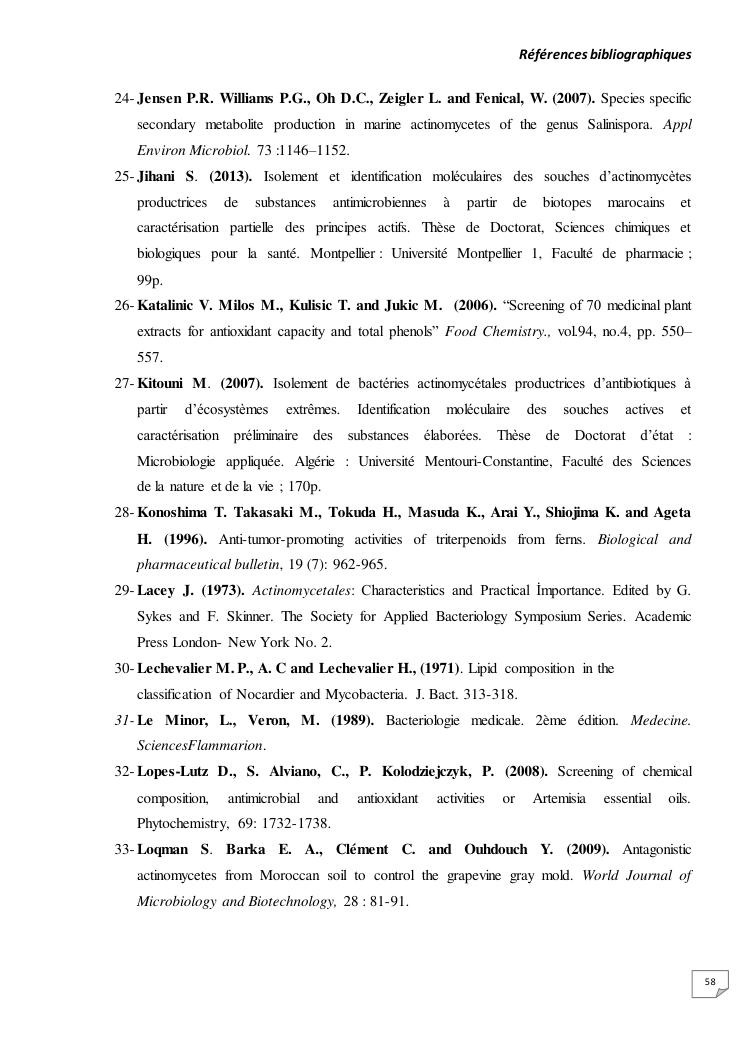 Références bibliographiques

24- Jensen P.R. Williams P.G., Oh D.C., Zeigler L. and Fenical, W. (2007). Species specific secondary metabolite production in marine actinomycetes of the genus Salinispora. Appl Environ Microbiol. 73 :1146–1152.

25- Jihani S. (2013). Isolement et identification moléculaires des souches d'actinomycètes productrices de substances antimicrobiennes à partir de biotopes marocains et caractérisation partielle des principes actifs. Thèse de Doctorat, Sciences chimiques et biologiques pour la santé. Montpellier : Université Montpellier 1, Faculté de pharmacie ; 99p.

26- Katalinic V. Milos M., Kulisic T. and Jukic M. (2006). "Screening of 70 medicinal plant extracts for antioxidant capacity and total phenols" Food Chemistry., vol.94, no.4, pp. 550–557.

27- Kitouni M. (2007). Isolement de bactéries actinomycétales productrices d'antibiotiques à partir d'écosystèmes extrêmes. Identification moléculaire des souches actives et caractérisation préliminaire des substances élaborées. Thèse de Doctorat d'état : Microbiologie appliquée. Algérie : Université Mentouri-Constantine, Faculté des Sciences de la nature et de la vie ; 170p.

28- Konoshima T. Takasaki M., Tokuda H., Masuda K., Arai Y., Shiojima K. and Ageta H. (1996). Anti-tumor-promoting activities of triterpenoids from ferns. Biological and pharmaceutical bulletin, 19 (7): 962-965.

29- Lacey J. (1973). Actinomycetales: Characteristics and Practical İmportance. Edited by G. Sykes and F. Skinner. The Society for Applied Bacteriology Symposium Series. Academic Press London- New York No. 2.

30- Lechevalier M. P., A. C and Lechevalier H., (1971). Lipid composition in the classification of Nocardier and Mycobacteria. J. Bact. 313-318.

31- Le Minor, L., Veron, M. (1989). Bacteriologie medicale. 2ème édition. Medecine. SciencesFlammarion.

32- Lopes-Lutz D., S. Alviano, C., P. Kolodziejczyk, P. (2008). Screening of chemical composition, antimicrobial and antioxidant activities or Artemisia essential oils. Phytochemistry, 69: 1732-1738.

33- Loqman S. Barka E. A., Clément C. and Ouhdouch Y. (2009). Antagonistic actinomycetes from Moroccan soil to control the grapevine gray mold. World Journal of Microbiology and Biotechnology, 28 : 81-91.

58